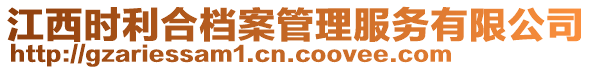 江西时利合档案管理服务有限公司
http://gzariessam1.cn.coovee.com